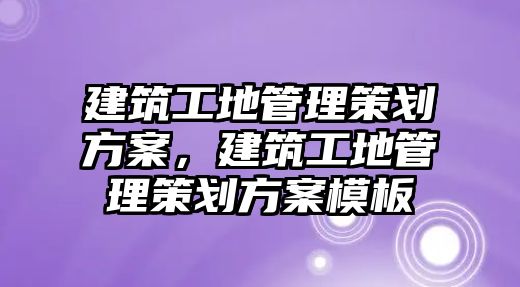 建筑工地管理策划方案，建筑工地管理策划方案模板